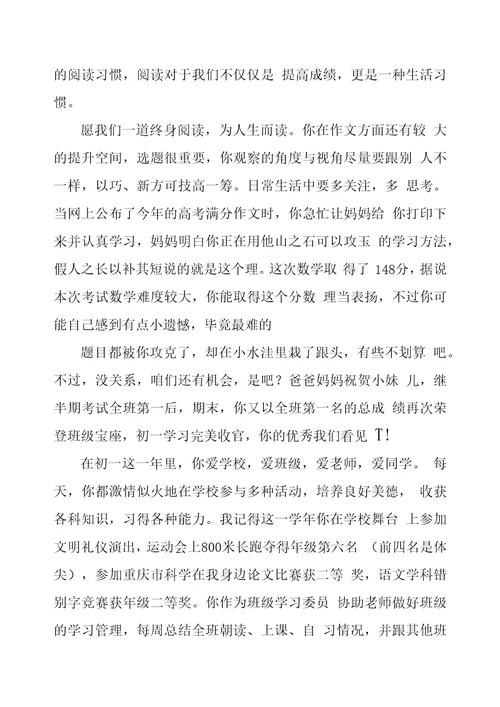 的阅读习惯，阅读对于我们不仅仅是 提高成绩，更是一种生活习惯。

愿我们一道终身阅读，为人生而读。你在作文方面还有较 大的提升空间，选题很重要，你观察的角度与视角尽量要跟别 人不一样，以巧、新方可技高一筹。日常生活中要多关注，多 思考。当网上公布了今年的高考满分作文时，你急忙让妈妈给 你打印下来并认真学习，妈妈明白你正在用他山之石可以攻玉 的学习方法，假人之长以补其短说的就是这个理。这次数学取 得了 148分，据说本次考试数学难度较大，你能取得这个分数 理当表扬，不过你可能自己感到有点小遗憾，毕竟最难的

题目都被你攻克了，却在小水洼里栽了跟头，有些不划算 吧。不过，没关系，咱们还有机会，是吧？爸爸妈妈祝贺小妹 儿，继半期考试全班第一后，期末，你又以全班第一名的总成 绩再次荣登班级宝座，初一学习完美收官，你的优秀我们看见 T!

在初一这一年里，你爱学校，爱班级，爱老师，爱同学。 每天，你都激情似火地在学校参与多种活动，培养良好美德， 收获各科知识，习得各种能力。我记得这一学年你在学校舞台 上参加文明礼仪演出，运动会上800米长跑夺得年级第六名 （前四名是体尖），参加重庆市科学在我身边论文比赛获二等 奖，语文学科错别字竞赛获年级二等奖。你作为班级学习委员 协助老师做好班级的学习管理，每周总结全班朝读、上课、自 习情况，并跟其他班